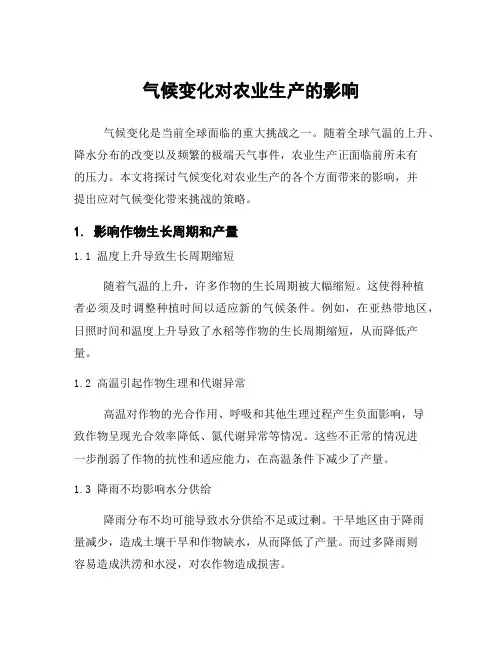 气候变化对农业生产的影响

气候变化是当前全球面临的重大挑战之一。随着全球气温的上升、降水分布的改变以及频繁的极端天气事件，农业生产正面临前所未有的压力。本文将探讨气候变化对农业生产的各个方面带来的影响，并提出应对气候变化带来挑战的策略。

1. 影响作物生长周期和产量

1.1 温度上升导致生长周期缩短

随着气温的上升，许多作物的生长周期被大幅缩短。这使得种植者必须及时调整种植时间以适应新的气候条件。例如，在亚热带地区，日照时间和温度上升导致了水稻等作物的生长周期缩短，从而降低产量。

1.2 高温引起作物生理和代谢异常

高温对作物的光合作用、呼吸和其他生理过程产生负面影响，导致作物呈现光合效率降低、氮代谢异常等情况。这些不正常的情况进一步削弱了作物的抗性和适应能力，在高温条件下减少了产量。

1.3 降雨不均影响水分供给

降雨分布不均可能导致水分供给不足或过剩。干旱地区由于降雨量减少，造成土壤干旱和作物缺水，从而降低了产量。而过多降雨则容易造成洪涝和水浸，对农作物造成损害。